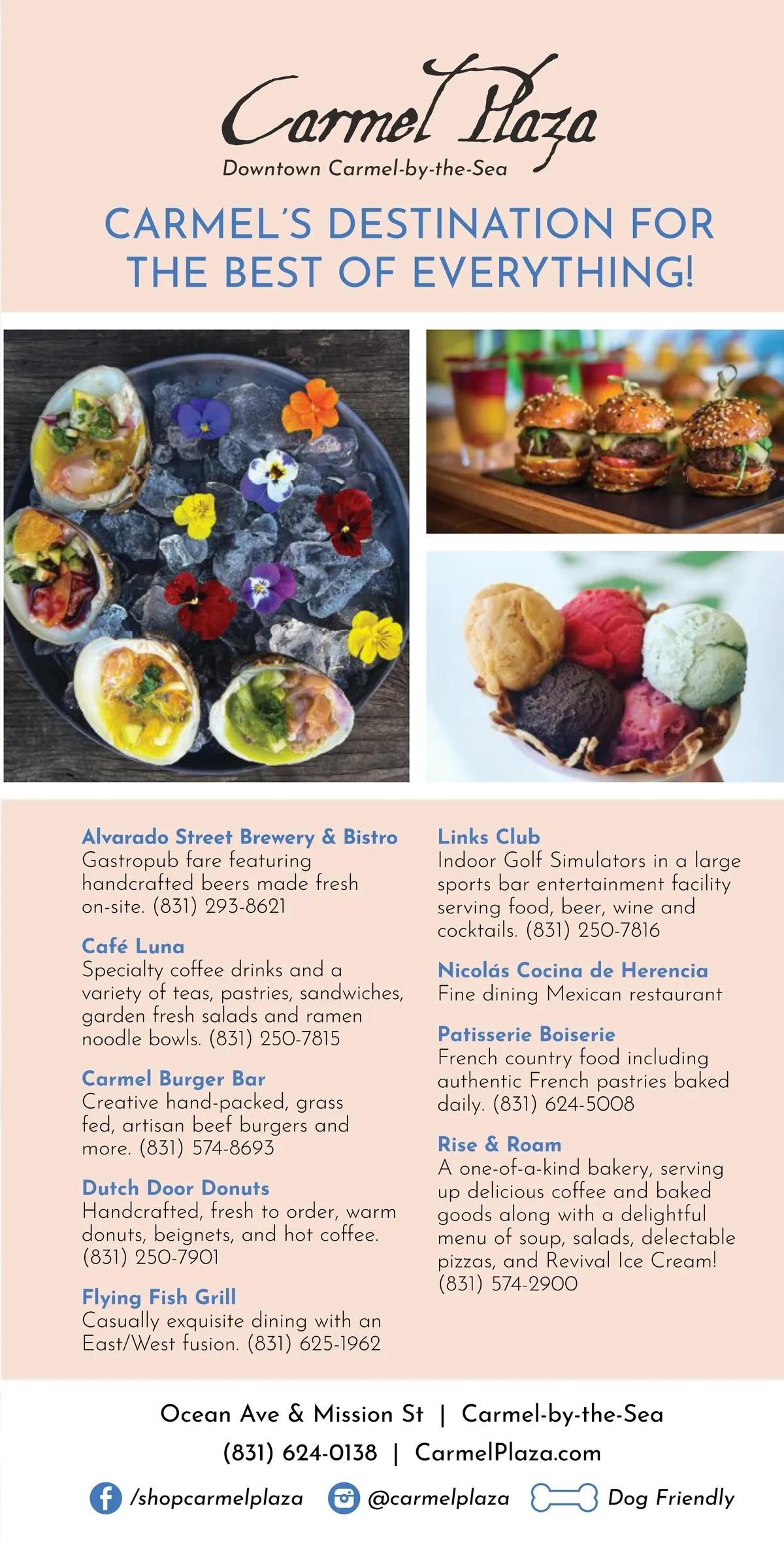 Carmel Plaza
Downtown Carmel-by-the-Sea

CARMEL'S DESTINATION FOR THE BEST OF EVERYTHING!

Alvarado Street Brewery & Bistro
Gastropub fare featuring handcrafted beers made fresh on-site. (831) 293-8621

Café Luna
Specialty coffee drinks and a variety of teas, pastries, sandwiches, garden fresh salads and ramen noodle bowls. (831) 250-7815

Carmel Burger Bar
Creative hand-packed, grass fed, artisan beef burgers and more. (831) 574-8693

Dutch Door Donuts
Handcrafted, fresh to order, warm donuts, beignets, and hot coffee. (831) 250-7901

Flying Fish Grill
Casually exquisite dining with an East/West fusion. (831) 625-1962

Links Club
Indoor Golf Simulators in a large sports bar entertainment facility serving food, beer, wine and cocktails. (831) 250-7816

Nicolás Cocina de Herencia
Fine dining Mexican restaurant

Patisserie Boiserie
French country food including authentic French pastries baked daily. (831) 624-5008

Rise & Roam
A one-of-a-kind bakery, serving up delicious coffee and baked goods along with a delightful menu of soup, salads, delectable pizzas, and Revival Ice Cream! (831) 574-2900

Ocean Ave & Mission St | Carmel-by-the-Sea
(831) 624-0138 | CarmelPlaza.com

/shopcarmelplaza @carmelplaza Dog Friendly